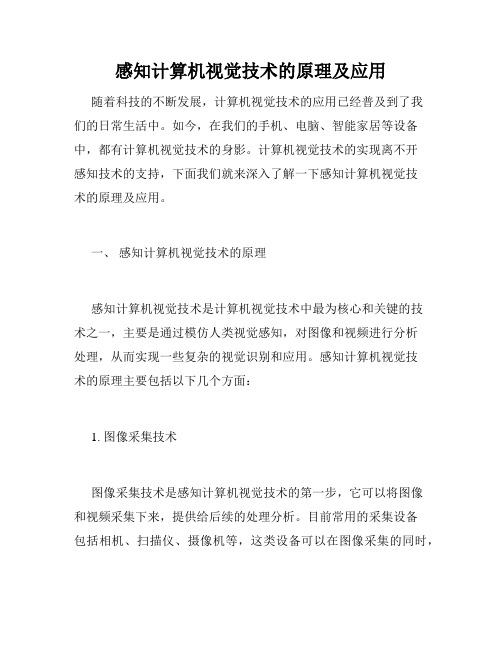 感知计算机视觉技术的原理及应用

随着科技的不断发展，计算机视觉技术的应用已经普及到了我们的日常生活中。如今，在我们的手机、电脑、智能家居等设备中，都有计算机视觉技术的身影。计算机视觉技术的实现离不开感知技术的支持，下面我们就来深入了解一下感知计算机视觉技术的原理及应用。

一、 感知计算机视觉技术的原理

感知计算机视觉技术是计算机视觉技术中最为核心和关键的技术之一，主要是通过模仿人类视觉感知，对图像和视频进行分析处理，从而实现一些复杂的视觉识别和应用。感知计算机视觉技术的原理主要包括以下几个方面：

1. 图像采集技术

图像采集技术是感知计算机视觉技术的第一步，它可以将图像和视频采集下来，提供给后续的处理分析。目前常用的采集设备包括相机、扫描仪、摄像机等，这类设备可以在图像采集的同时，